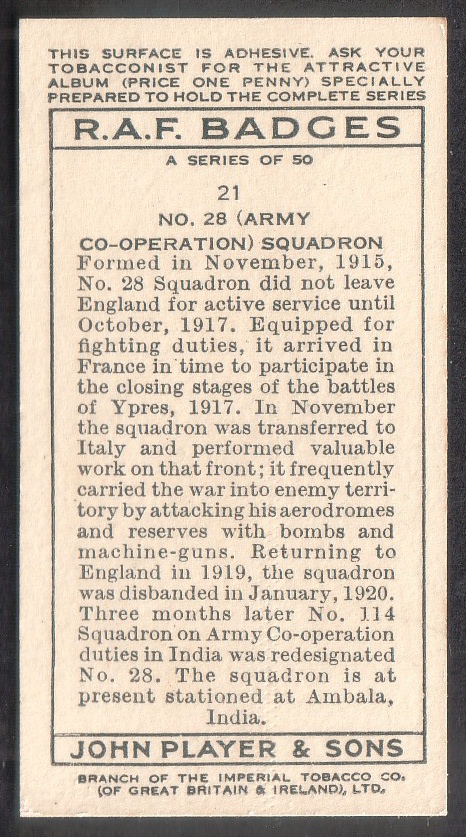 THIS SURFACE IS ADHESIVE. ASK YOUR TOBACCONIST FOR THE ATTRACTIVE ALBUM (PRICE ONE PENNY) SPECIALLY PREPARED TO HOLD THE COMPLETE SERIES

R.A.F. BADGES

A SERIES OF 50

21

NO. 28 (ARMY CO-OPERATION) SQUADRON

Formed in November, 1915, No. 28 Squadron did not leave England for active service until October, 1917. Equipped for fighting duties, it arrived in France in time to participate in the closing stages of the battles of Ypres, 1917. In November the squadron was transferred to Italy and performed valuable work on that front; it frequently carried the war into enemy territory by attacking his aerodromes and reserves with bombs and machine-guns. Returning to England in 1919, the squadron was disbanded in January, 1920. Three months later No. 114 Squadron on Army Co-operation duties in India was redesignated No. 28. The squadron is at present stationed at Ambala, India.

JOHN PLAYER & SONS

BRANCH OF THE IMPERIAL TOBACCO CO. (OF GREAT BRITAIN & IRELAND), LTD.